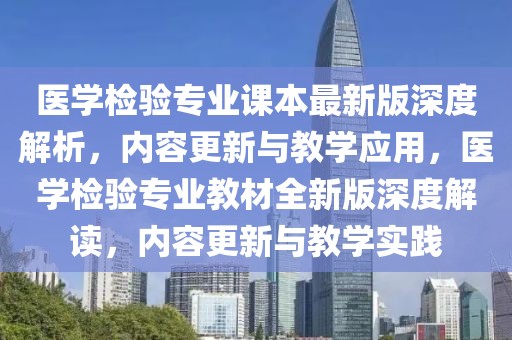 医学检验专业课本最新版深度解析，内容更新与教学应用，医学检验专业教材全新版深度解读，内容更新与教学实践